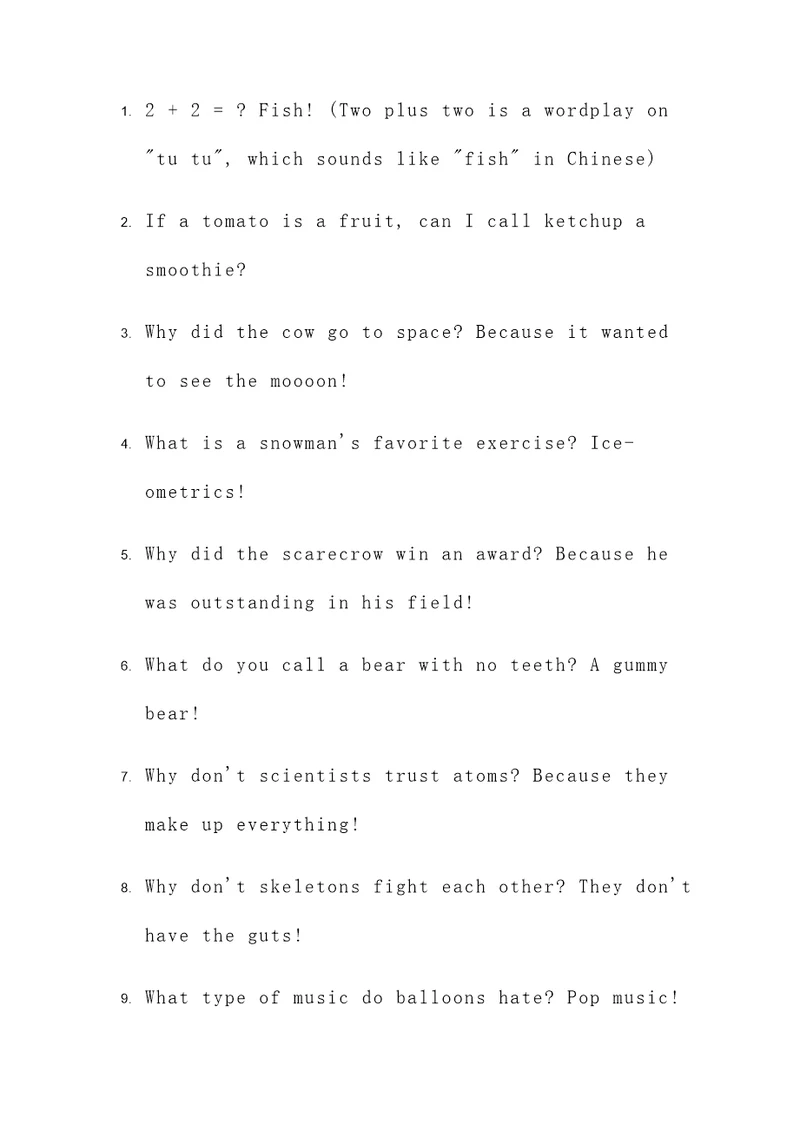 1. 2 + 2 = ? Fish! (Two plus two is a wordplay on "tu tu", which sounds like "fish" in Chinese)

2. If a tomato is a fruit, can I call ketchup a smoothie?

3. Why did the cow go to space? Because it wanted to see the moooon!

4. What is a snowman's favorite exercise? Ice-ometrics!

5. Why did the scarecrow win an award? Because he was outstanding in his field!

6. What do you call a bear with no teeth? A gummy bear!

7. Why don't scientists trust atoms? Because they make up everything!

8. Why don't skeletons fight each other? They don't have the guts!

9. What type of music do balloons hate? Pop music!